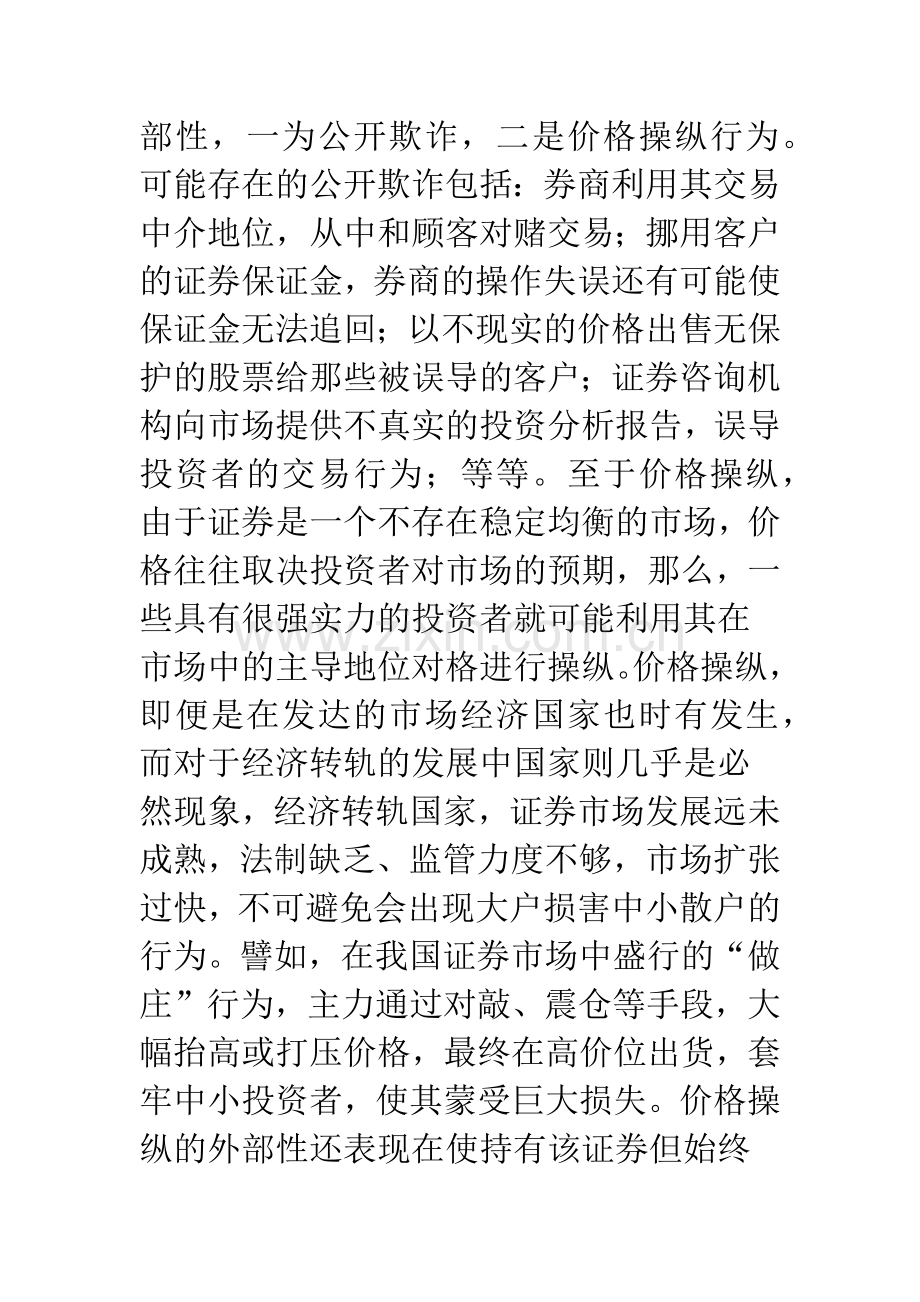 部性，一为公开欺诈，二是价格操纵行为。可能存在的公开欺诈包括：券商利用其交易中介地位，从中和顾客对赌交易；挪用客户的证券保证金，券商的操作失误还有可能使保证金无法追回；以不现实的价格出售无保护的股票给那些被误导的客户；证券咨询机构向市场提供不真实的投资分析报告，误导投资者的交易行为；等等。至于价格操纵，由于证券是一个不存在稳定均衡的市场，价格往往取决投资者对市场的预期，那么，一些具有很强实力的投资者就可能利用其在市场中的主导地位对格进行操纵。价格操纵，即便是在发达的市场经济国家也时有发生，而对于经济转轨的发展中国家则几乎是必然现象，经济转轨国家，证券市场发展远未成熟，法制缺乏、监管力度不够，市场扩张过快，不可避免会出现大户损害中小散户的行为。譬如，在我国证券市场中盛行的“做庄”行为，主力通过对敲、震仓等手段，大幅抬高或打压价格，最终在高价位出货，套牢中小投资者，使其蒙受巨大损失。价格操纵的外部性还表现在使持有该证券但始终

www.zixin.com.cn